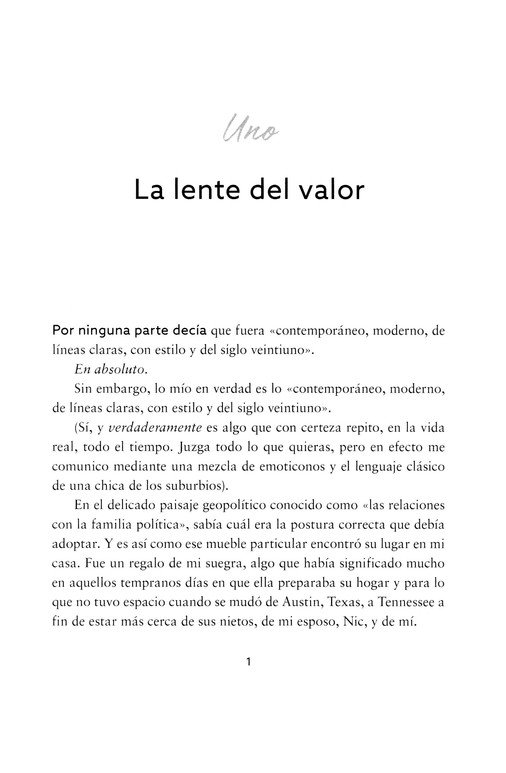 Uno

La lente del valor

Por ninguna parte decía que fuera «contemporáneo, moderno, de líneas claras, con estilo y del siglo veintiuno».

En absoluto.

Sin embargo, lo mío en verdad es lo «contemporáneo, moderno, de líneas claras, con estilo y del siglo veintiuno».

(Sí, y verdaderamente es algo que con certeza repito, en la vida real, todo el tiempo. Juzga todo lo que quieras, pero en efecto me comunico mediante una mezcla de emoticonos y el lenguaje clásico de una chica de los suburbios).

En el delicado paisaje geopolítico conocido como «las relaciones con la familia política», sabía cuál era la postura correcta que debía adoptar. Y es así como ese mueble particular encontró su lugar en mi casa. Fue un regalo de mi suegra, algo que había significado mucho en aquellos tempranos días en que ella preparaba su hogar y para lo que no tuvo espacio cuando se mudó de Austin, Texas, a Tennessee a fin de estar más cerca de sus nietos, de mi esposo, Nic, y de mí.

1